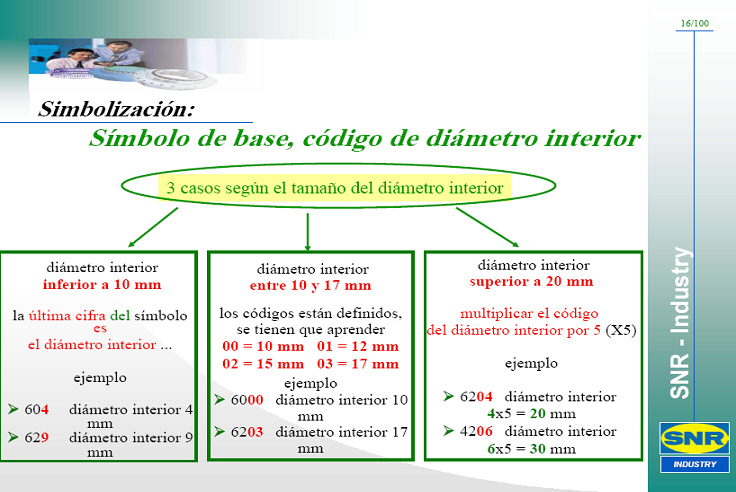 16/100

Simbolización:

Símbolo de base, código de diámetro interior

3 casos según el tamaño del diámetro interior

diámetro interior
inferior a 10 mm

la última cifra del símbolo es el diámetro interior ...

ejemplo

➤ 604 diámetro interior 4 mm
➤ 629 diámetro interior 9 mm

diámetro interior
entre 10 y 17 mm

los códigos están definidos, se tienen que aprender
00 = 10 mm 01 = 12 mm
02 = 15 mm 03 = 17 mm
ejemplo
➤ 6000 diámetro interior 10 mm
➤ 6203 diámetro interior 17 mm

diámetro interior
superior a 20 mm

multiplicar el código del diámetro interior por 5 (X5)

ejemplo

➤ 6204 diámetro interior 4x5 = 20 mm
➤ 4206 diámetro interior 6x5 = 30 mm

SNR - Industry

SNR
INDUSTRY